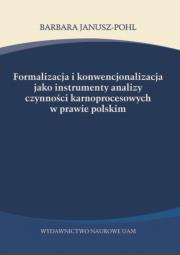 BARBARA JANUSZ-POHL

Formalizacja i konwencjonalizacja jako instrumenty analizy czynności karnoprocesowych w prawie polskim

WYDAWNICTWO NAUKOWE UAM